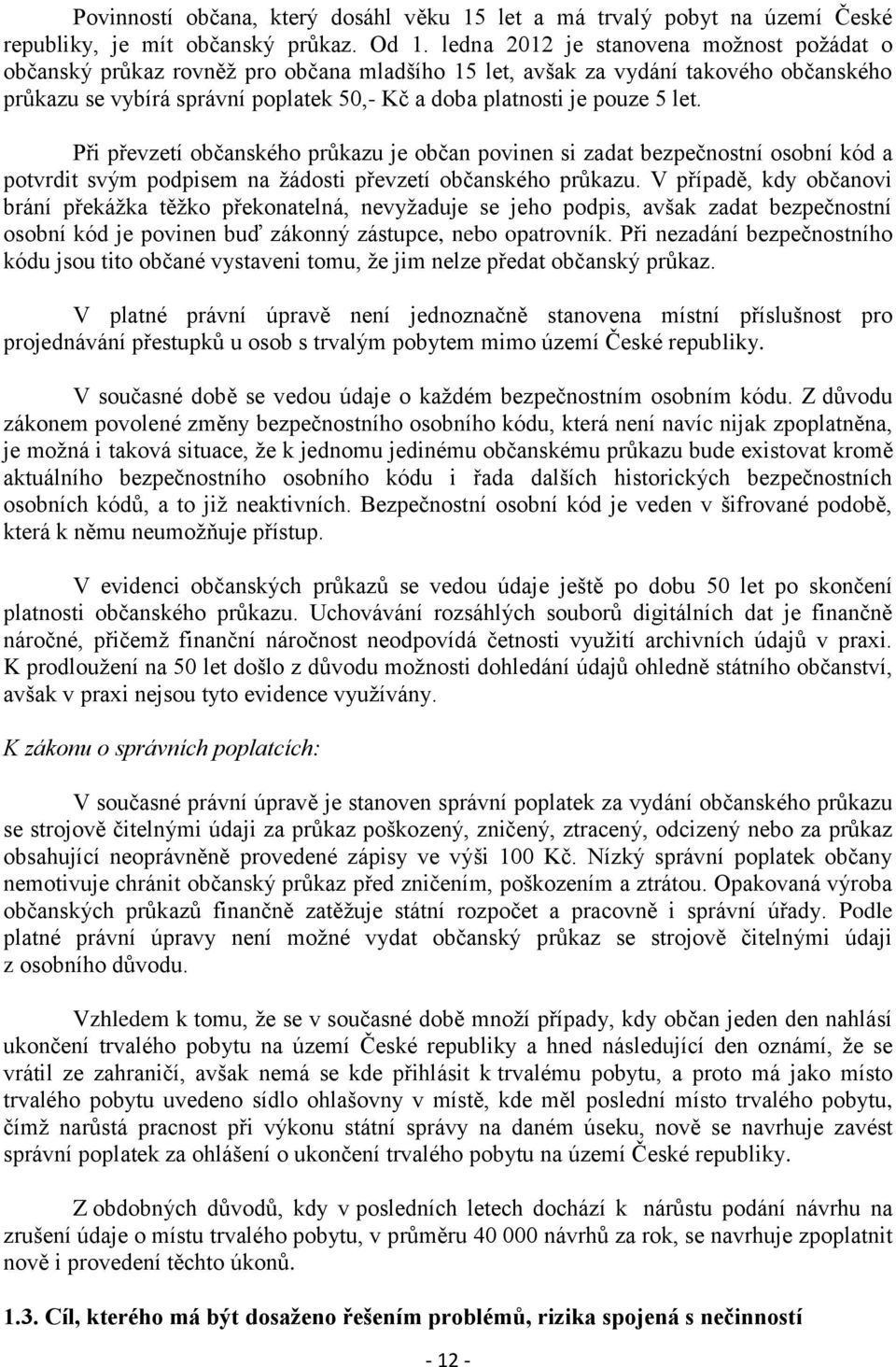 Povinností občana, který dosáhl věku 15 let a má trvalý pobyt na území České republiky, je mít občanský průkaz. Od 1. ledna 2012 je stanovena možnost požádat o občanský průkaz rovněž pro občana mladšího 15 let, avšak za vydání takového občanského průkazu se vybírá správní poplatek 50,- Kč a doba platnosti je pouze 5 let.

Při převzetí občanského průkazu je občan povinen si zadat bezpečnostní osobní kód a potvrdit svým podpisem na žádosti převzetí občanského průkazu. V případě, kdy občanovi brání překážka těžko překonatelná, nevyžaduje se jeho podpis, avšak zadat bezpečnostní osobní kód je povinen buď zákonný zástupce, nebo opatrovník. Při nezadání bezpečnostního kódu jsou tito občané vystaveni tomu, že jim nelze předat občanský průkaz.

V platné právní úpravě není jednoznačně stanovena místní příslušnost pro projednávání přestupků u osob s trvalým pobytem mimo území České republiky.

V současné době se vedou údaje o každém bezpečnostním osobním kódu. Z důvodu zákonem povolené změny bezpečnostního osobního kódu, která není navíc nijak zpoplatněna, je možná i taková situace, že k jednomu jedinému občanskému průkazu bude existovat kromě aktuálního bezpečnostního osobního kódu i řada dalších historických bezpečnostních osobních kódů, a to již neaktivních. Bezpečnostní osobní kód je veden v šifrované podobě, která k němu neumožňuje přístup.

V evidenci občanských průkazů se vedou údaje ještě po dobu 50 let po skončení platnosti občanského průkazu. Uchovávání rozsáhlých souborů digitálních dat je finančně náročné, přičemž finanční náročnost neodpovídá četnosti využití archivních údajů v praxi. K prodloužení na 50 let došlo z důvodu možnosti dohledání údajů ohledně státního občanství, avšak v praxi nejsou tyto evidence využívány.

K zákonu o správních poplatcích:

V současné právní úpravě je stanoven správní poplatek za vydání občanského průkazu se strojově čitelnými údaji za průkaz poškozený, zničený, ztracený, odcizený nebo za průkaz obsahující neoprávněně provedené zápisy ve výši 100 Kč. Nízký správní poplatek občany nemotivuje chránit občanský průkaz před zničením, poškozením a ztrátou. Opakovaná výroba občanských průkazů finančně zatěžuje státní rozpočet a pracovně i správní úřady. Podle platné právní úpravy není možné vydat občanský průkaz se strojově čitelnými údaji z osobního důvodu.

Vzhledem k tomu, že se v současné době množí případy, kdy občan jeden den nahlásí ukončení trvalého pobytu na území České republiky a hned následující den oznámí, že se vrátil ze zahraničí, avšak nemá se kde přihlásit k trvalému pobytu, a proto má jako místo trvalého pobytu uvedeno sídlo ohlašovny v místě, kde měl poslední místo trvalého pobytu, čímž narůstá pracnost při výkonu státní správy na daném úseku, nově se navrhuje zavést správní poplatek za ohlášení o ukončení trvalého pobytu na území České republiky.

Z obdobných důvodů, kdy v posledních letech dochází k nárůstu podání návrhu na zrušení údaje o místu trvalého pobytu, v průměru 40 000 návrhů za rok, se navrhuje zpoplatnit nově i provedení těchto úkonů.

1.3. Cíl, kterého má být dosaženo řešením problémů, rizika spojená s nečinností

- 12 -